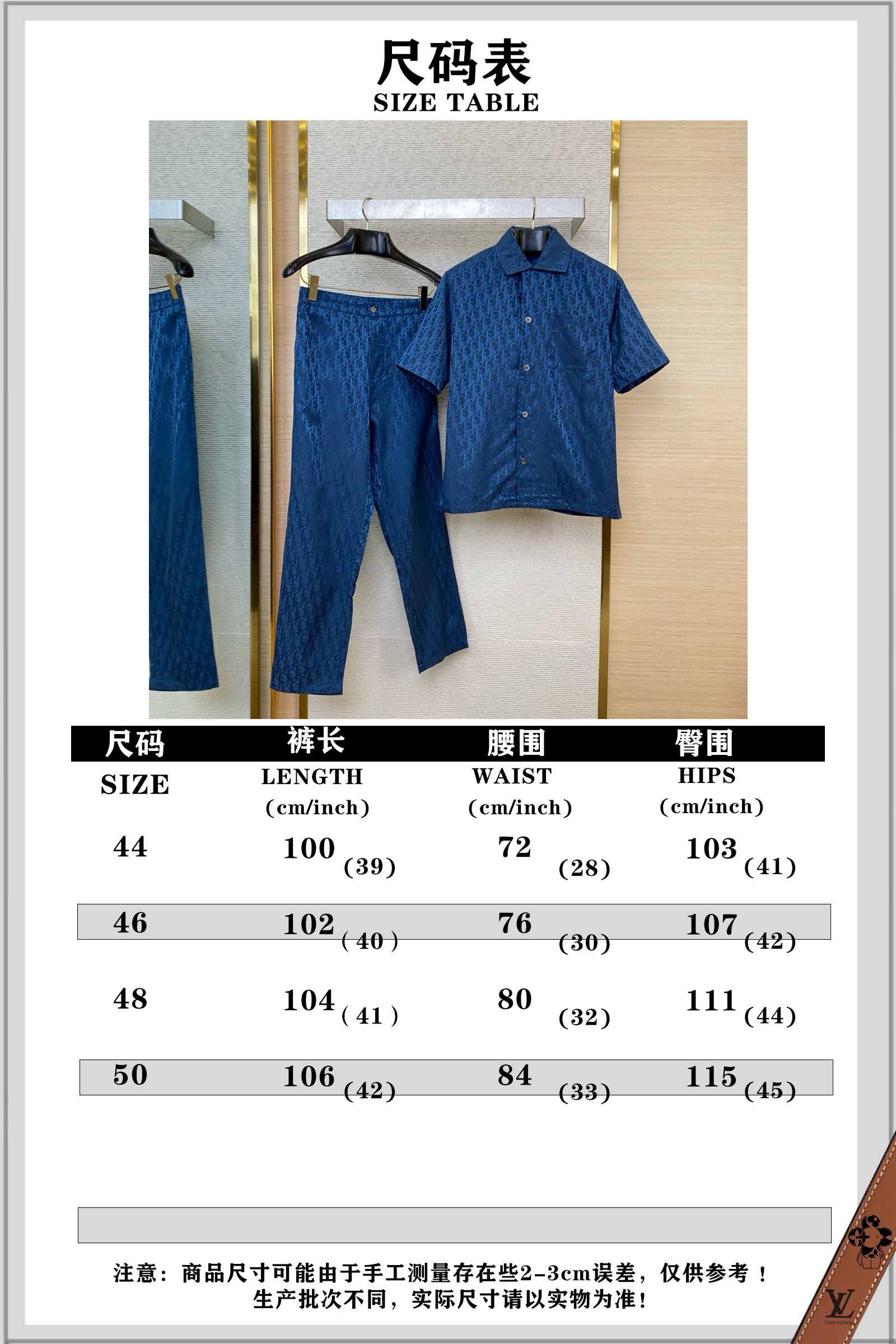 尺码表
SIZE TABLE

| 尺码 SIZE | 裤长 LENGTH (cm/inch) | 腰围 WAIST (cm/inch) | 臀围 HIPS (cm/inch) |
|---|---|---|---|
| 44 | 100 (39) | 72 (28) | 103 (41) |
| 46 | 102 ( 40 ) | 76 (30) | 107 (42) |
| 48 | 104 ( 41 ) | 80 (32) | 111 (44) |
| 50 | 106 (42) | 84 (33) | 115 (45) |

注意：商品尺寸可能由于手工测量存在些2-3cm误差，仅供参考！
生产批次不同，实际尺寸请以实物为准！

LV
LOUIS VUITTON